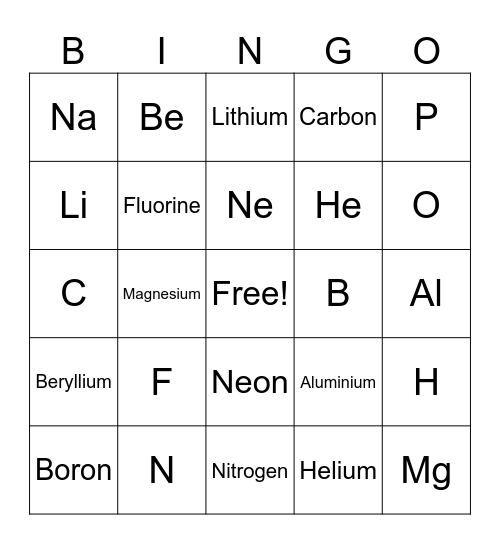 | B | I | N | G | O |
|---|---|---|---|---|
| Na | Be | Lithium | Carbon | P |
| Li | Fluorine | Ne | He | O |
| C | Magnesium | Free! | B | Al |
| Beryllium | F | Neon | Aluminium | H |
| Boron | N | Nitrogen | Helium | Mg |